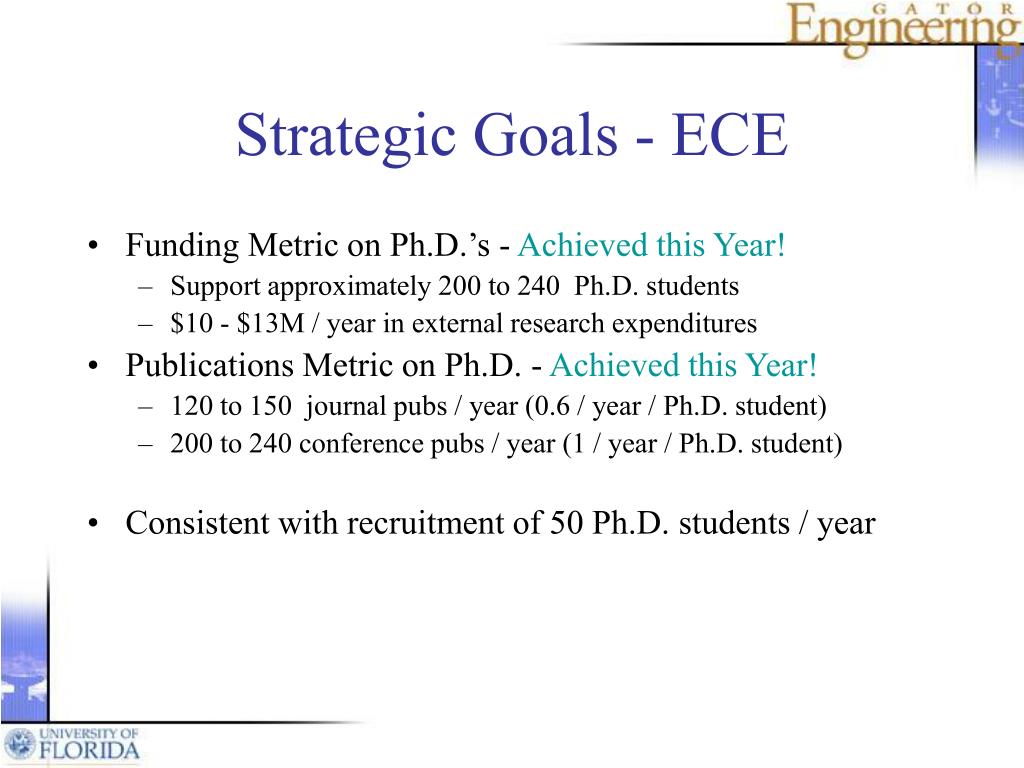 GATOR
Engineering

Strategic Goals - ECE

• Funding Metric on Ph.D.'s - Achieved this Year!
– Support approximately 200 to 240 Ph.D. students
– \$10 - \$13M / year in external research expenditures
• Publications Metric on Ph.D. - Achieved this Year!
– 120 to 150 journal pubs / year (0.6 / year / Ph.D. student)
– 200 to 240 conference pubs / year (1 / year / Ph.D. student)

• Consistent with recruitment of 50 Ph.D. students / year

UNIVERSITY OF FLORIDA